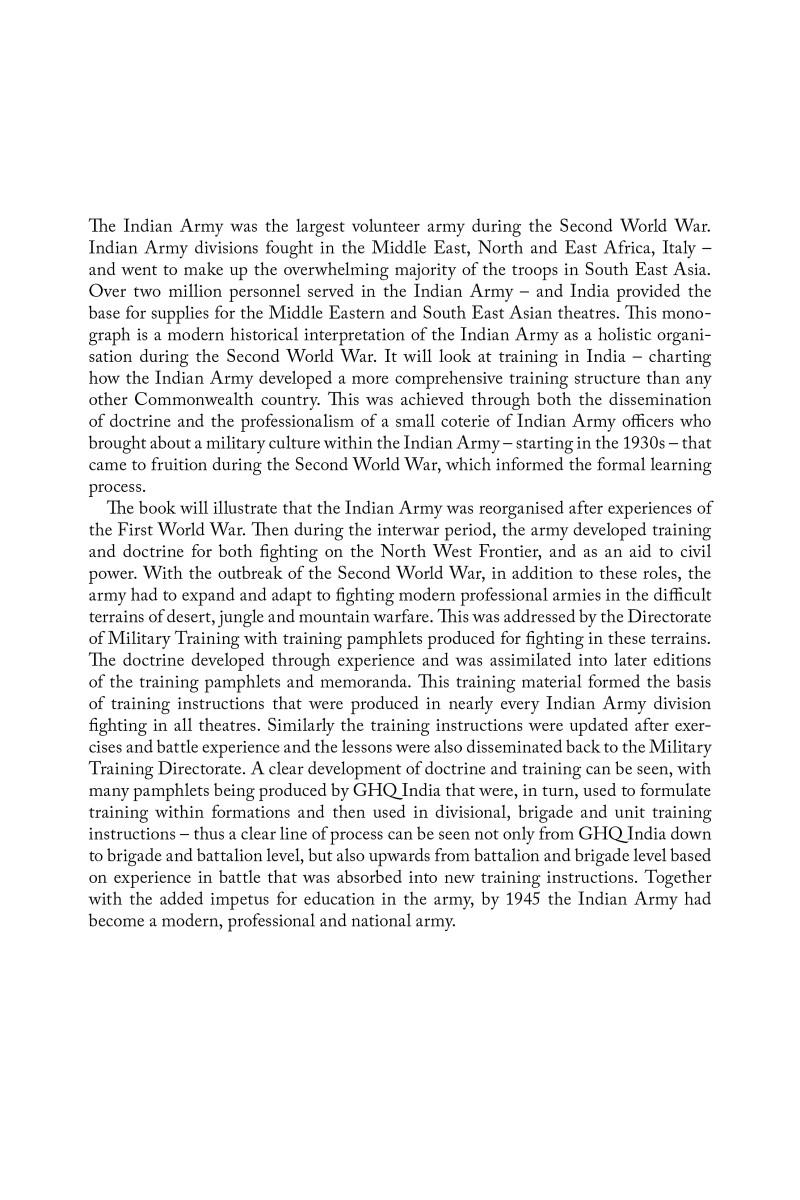 The Indian Army was the largest volunteer army during the Second World War. Indian Army divisions fought in the Middle East, North and East Africa, Italy – and went to make up the overwhelming majority of the troops in South East Asia. Over two million personnel served in the Indian Army – and India provided the base for supplies for the Middle Eastern and South East Asian theatres. This monograph is a modern historical interpretation of the Indian Army as a holistic organisation during the Second World War. It will look at training in India – charting how the Indian Army developed a more comprehensive training structure than any other Commonwealth country. This was achieved through both the dissemination of doctrine and the professionalism of a small coterie of Indian Army officers who brought about a military culture within the Indian Army – starting in the 1930s – that came to fruition during the Second World War, which informed the formal learning process.

The book will illustrate that the Indian Army was reorganised after experiences of the First World War. Then during the interwar period, the army developed training and doctrine for both fighting on the North West Frontier, and as an aid to civil power. With the outbreak of the Second World War, in addition to these roles, the army had to expand and adapt to fighting modern professional armies in the difficult terrains of desert, jungle and mountain warfare. This was addressed by the Directorate of Military Training with training pamphlets produced for fighting in these terrains. The doctrine developed through experience and was assimilated into later editions of the training pamphlets and memoranda. This training material formed the basis of training instructions that were produced in nearly every Indian Army division fighting in all theatres. Similarly the training instructions were updated after exercises and battle experience and the lessons were also disseminated back to the Military Training Directorate. A clear development of doctrine and training can be seen, with many pamphlets being produced by GHQ India that were, in turn, used to formulate training within formations and then used in divisional, brigade and unit training instructions – thus a clear line of process can be seen not only from GHQ India down to brigade and battalion level, but also upwards from battalion and brigade level based on experience in battle that was absorbed into new training instructions. Together with the added impetus for education in the army, by 1945 the Indian Army had become a modern, professional and national army.